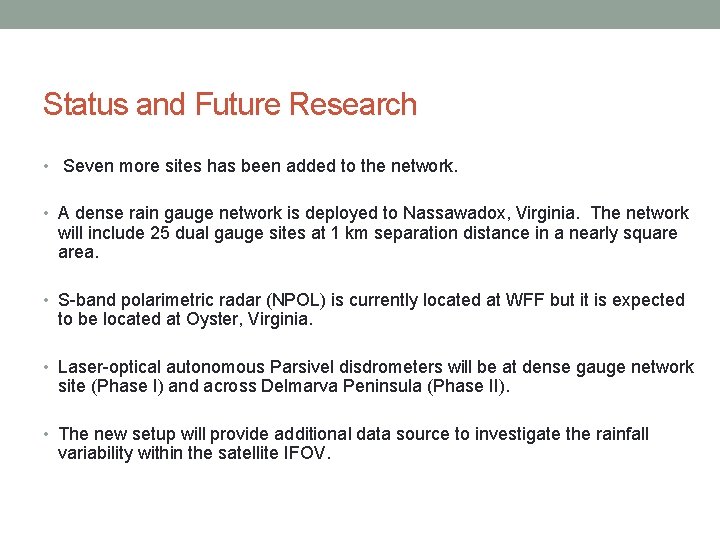 Status and Future Research

• Seven more sites has been added to the network.

• A dense rain gauge network is deployed to Nassawadox, Virginia. The network will include 25 dual gauge sites at 1 km separation distance in a nearly square area.

• S-band polarimetric radar (NPOL) is currently located at WFF but it is expected to be located at Oyster, Virginia.

• Laser-optical autonomous Parsivel disdrometers will be at dense gauge network site (Phase I) and across Delmarva Peninsula (Phase II).

• The new setup will provide additional data source to investigate the rainfall variability within the satellite IFOV.